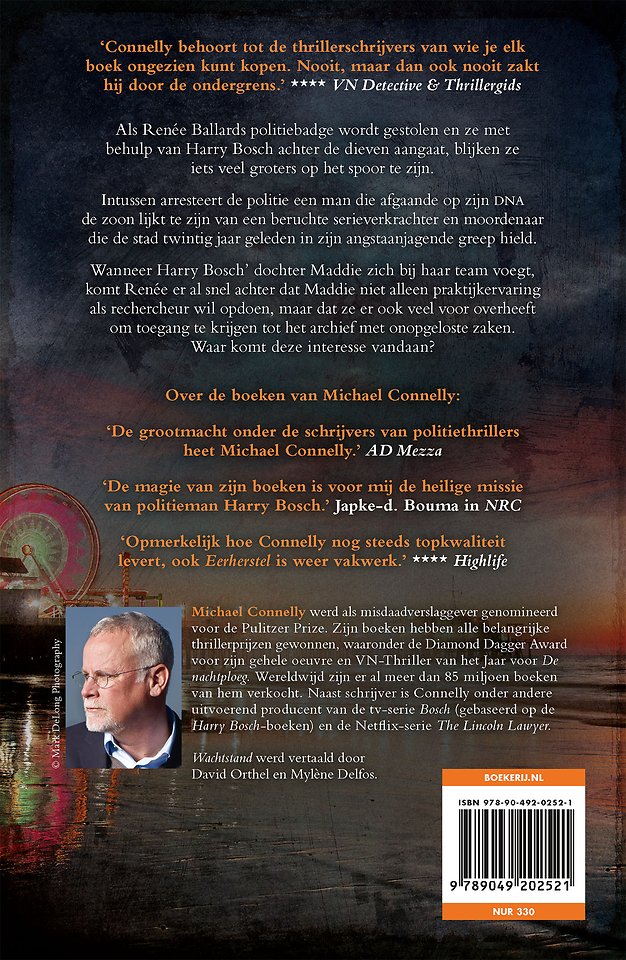 'Connelly behoort tot de thrillerschrijvers van wie je elk boek ongezien kunt kopen. Nooit, maar dan ook nooit zakt hij door de ondergrens.' **** VN Detective & Thrillergids

Als Renée Ballards politiebadge wordt gestolen en ze met behulp van Harry Bosch achter de dieven aangaat, blijken ze iets veel groters op het spoor te zijn.

Intussen arresteert de politie een man die afgaande op zijn DNA de zoon lijkt te zijn van een beruchte serieverkrachter en moordenaar die de stad twintig jaar geleden in zijn angstaanjagende greep hield.

Wanneer Harry Bosch' dochter Maddie zich bij haar team voegt, komt Renée er al snel achter dat Maddie niet alleen praktijkervaring als rechercheur wil opdoen, maar dat ze er ook veel voor overheeft om toegang te krijgen tot het archief met onopgeloste zaken. Waar komt deze interesse vandaan?

Over de boeken van Michael Connelly:

'De grootmacht onder de schrijvers van politiethrillers heet Michael Connelly.' AD Mezza

'De magie van zijn boeken is voor mij de heilige missie van politieman Harry Bosch.' Japke-d. Bouma in NRC

'Opmerkelijk hoe Connelly nog steeds topkwaliteit levert, ook Eerherstel is weer vakwerk.' **** Highlife

© Mark DeLong Photography

Michael Connelly werd als misdaadverslaggever genomineerd voor de Pulitzer Prize. Zijn boeken hebben alle belangrijke thrillerprijzen gewonnen, waaronder de Diamond Dagger Award voor zijn gehele oeuvre en VN-Thriller van het Jaar voor De nachtploeg. Wereldwijd zijn er al meer dan 85 miljoen boeken van hem verkocht. Naast schrijver is Connelly onder andere uitvoerend producent van de tv-serie Bosch (gebaseerd op de Harry Bosch-boeken) en de Netflix-serie The Lincoln Lawyer.

Wachtstand werd vertaald door David Orthel en Mylène Delfos.

BOEKERIJ.NL

ISBN 978-90-492-0252-1

9 789049 202521

NUR 330